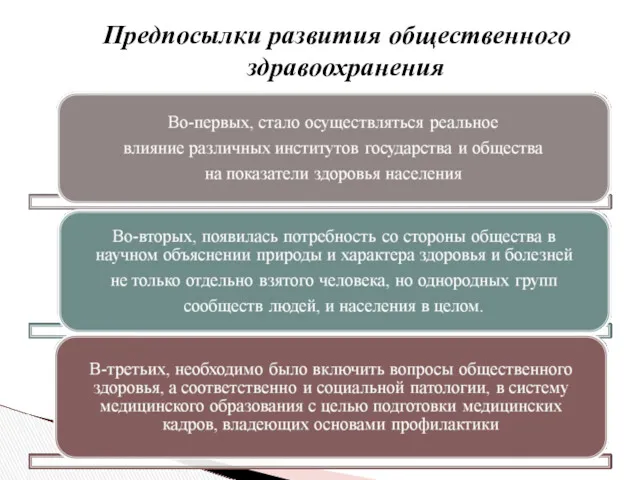 Предпосылки развития общественного здравоохранения

Во-первых, стало осуществляться реальное влияние различных институтов государства и общества на показатели здоровья населения

Во-вторых, появилась потребность со стороны общества в научном объяснении природы и характера здоровья и болезней не только отдельно взятого человека, но однородных групп сообществ людей, и населения в целом.

В-третьих, необходимо было включить вопросы общественного здоровья, а соответственно и социальной патологии, в систему медицинского образования с целью подготовки медицинских кадров, владеющих основами профилактики